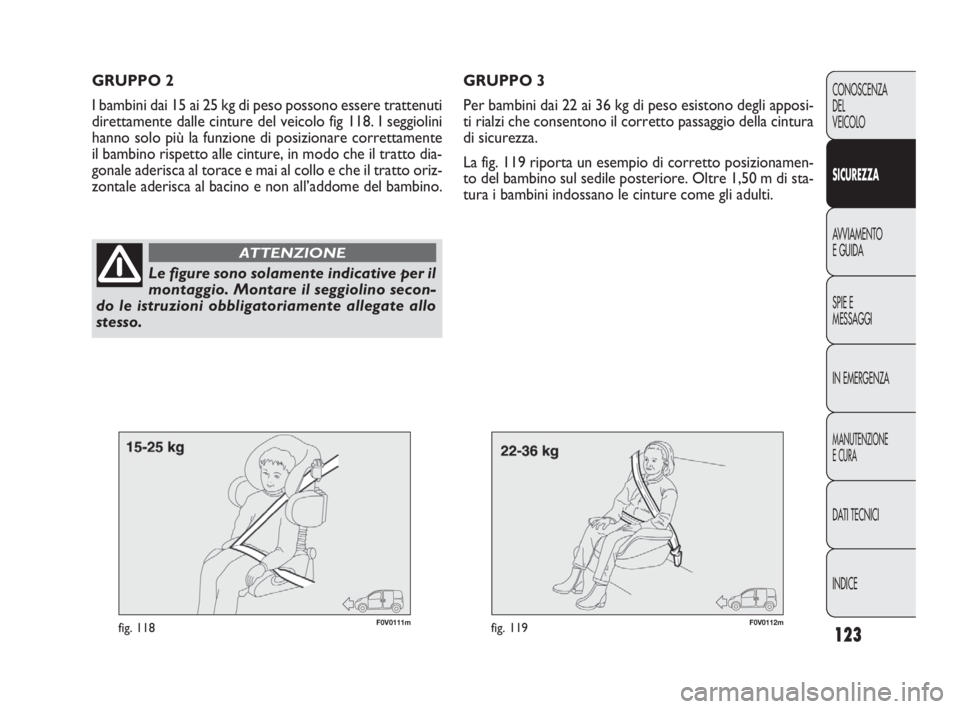 GRUPPO 2

I bambini dai 15 ai 25 kg di peso possono essere trattenuti direttamente dalle cinture del veicolo fig 118. I seggiolini hanno solo più la funzione di posizionare correttamente il bambino rispetto alle cinture, in modo che il tratto diagonale aderisca al torace e mai al collo e che il tratto orizzontale aderisca al bacino e non all'addome del bambino.

ATTENZIONE

Le figure sono solamente indicative per il montaggio. Montare il seggiolino secondo le istruzioni obbligatoriamente allegate allo stesso.

15-25 kg

fig. 118

F0V0111m

GRUPPO 3

Per bambini dai 22 ai 36 kg di peso esistono degli appositi rialzi che consentono il corretto passaggio della cintura di sicurezza.

La fig. 119 riporta un esempio di corretto posizionamento del bambino sul sedile posteriore. Oltre 1,50 m di statura i bambini indossano le cinture come gli adulti.

22-36 kg

fig. 119

F0V0112m

CONOSCENZA DEL VEICOLO

SICUREZZA

AVVIAMENTO E GUIDA

SPIE E MESSAGGI

IN EMERGENZA

MANUTENZIONE E CURA

DATI TECNICI

INDICE

123

carmanualsonline.info